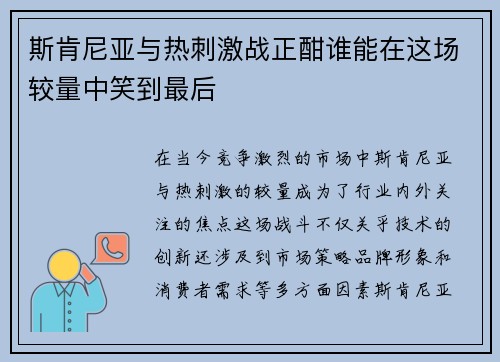 斯肯尼亚与热刺激战正酣谁能在这场较量中笑到最后

在当今竞争激烈的市场中斯肯尼亚与热刺激的较量成为了行业内外关注的焦点这场战斗不仅关乎技术的创新还涉及到市场策略品牌形象和消费者需求等多方面因素斯肯尼亚